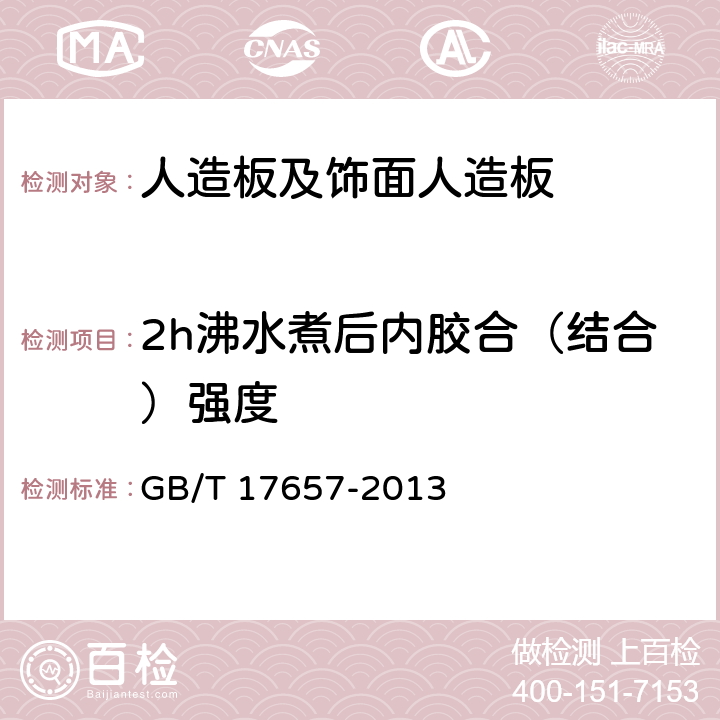 MA CNAS AC ilac-MRA

检测对象： 人造板及饰面人造板

检测项目： 2h沸水煮后内胶合（结合）强度

检测标准： GB/T 17657-2013

百检
Baijiantest.com

做检测 上百检
400-151-7153